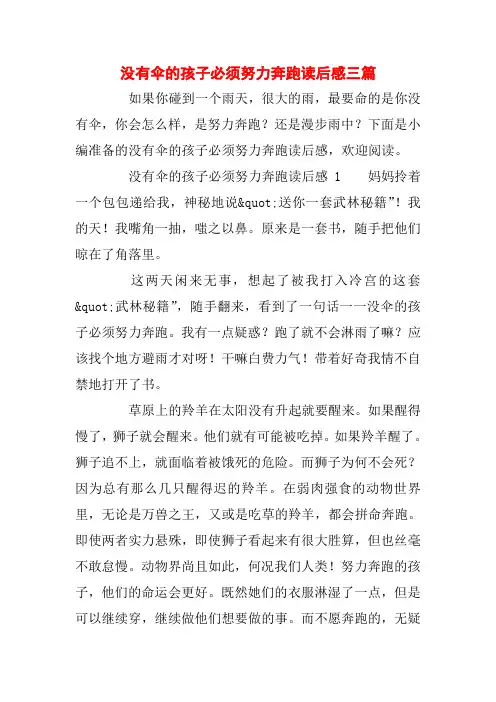 没有伞的孩子必须努力奔跑读后感三篇

如果你碰到一个雨天，很大的雨，最要命的是你没有伞，你会怎么样，是努力奔跑？还是漫步雨中？下面是小编准备的没有伞的孩子必须努力奔跑读后感，欢迎阅读。

没有伞的孩子必须努力奔跑读后感 1　　妈妈拎着一个包包递给我，神秘地说&quot;送你一套武林秘籍”！我的天！我嘴角一抽，嗤之以鼻。原来是一套书，随手把他们晾在了角落里。

这两天闲来无事，想起了被我打入冷宫的这套&quot;武林秘籍”，随手翻来，看到了一句话——没伞的孩子必须努力奔跑。我有一点疑惑？跑了就不会淋雨了嘛？应该找个地方避雨才对呀！干嘛白费力气！带着好奇我情不自禁地打开了书。

草原上的羚羊在太阳没有升起就要醒来。如果醒得慢了，狮子就会醒来。他们就有可能被吃掉。如果羚羊醒了。狮子追不上，就面临着被饿死的危险。而狮子为何不会死？因为总有那么几只醒得迟的羚羊。在弱肉强食的动物世界里，无论是万兽之王，又或是吃草的羚羊，都会拼命奔跑。即使两者实力悬殊，即使狮子看起来有很大胜算，但也丝毫不敢怠慢。动物界尚且如此，何况我们人类！努力奔跑的孩子，他们的命运会更好。既然她们的衣服淋湿了一点，但是可以继续穿，继续做他们想要做的事。而不愿奔跑的，无疑